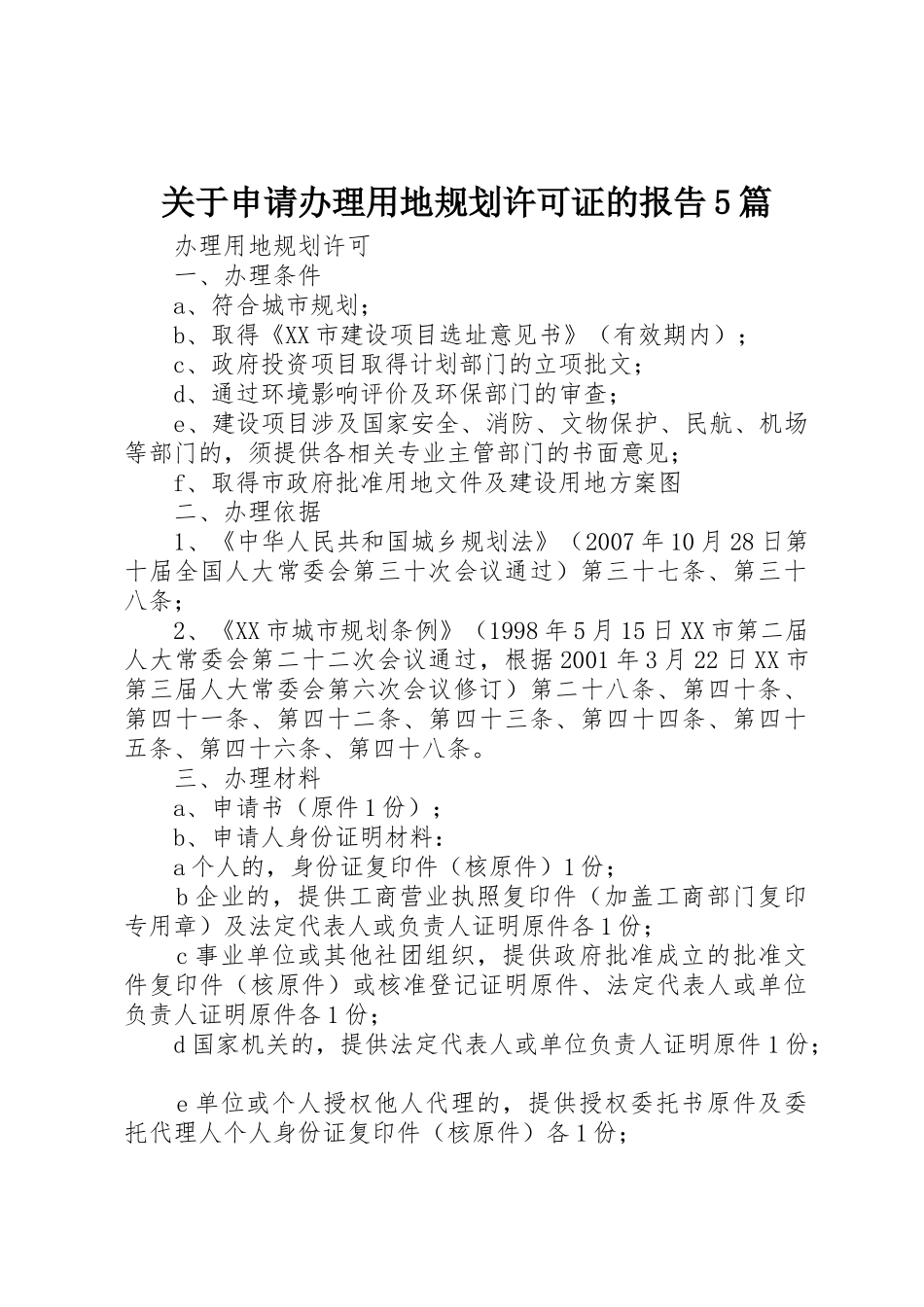 关于申请办理用地规划许可证的报告5篇

办理用地规划许可

一、办理条件

a、符合城市规划；

b、取得《XX市建设项目选址意见书》（有效期内）；

c、政府投资项目取得计划部门的立项批文；

d、通过环境影响评价及环保部门的审查；

e、建设项目涉及国家安全、消防、文物保护、民航、机场等部门的，须提供各相关专业主管部门的书面意见；

f、取得市政府批准用地文件及建设用地方案图

二、办理依据

1、《中华人民共和国城乡规划法》（2007年10月28日第十届全国人大常委会第三十次会议通过）第三十七条、第三十八条；

2、《XX市城市规划条例》（1998年5月15日XX市第二届人大常委会第二十二次会议通过，根据2001年3月22日XX市第三届人大常委会第六次会议修订）第二十八条、第四十条、第四十一条、第四十二条、第四十三条、第四十四条、第四十五条、第四十六条、第四十八条。

三、办理材料

a、申请书（原件1份）；

b、申请人身份证明材料：

a个人的，身份证复印件（核原件）1份；

b企业的，提供工商营业执照复印件（加盖工商部门复印专用章）及法定代表人或负责人证明原件各1份；

c事业单位或其他社团组织，提供政府批准成立的批准文件复印件（核原件）或核准登记证明原件、法定代表人或单位负责人证明原件各1份；

d国家机关的，提供法定代表人或单位负责人证明原件1份；

e单位或个人授权他人代理的，提供授权委托书原件及委托代理人个人身份证复印件（核原件）各1份；